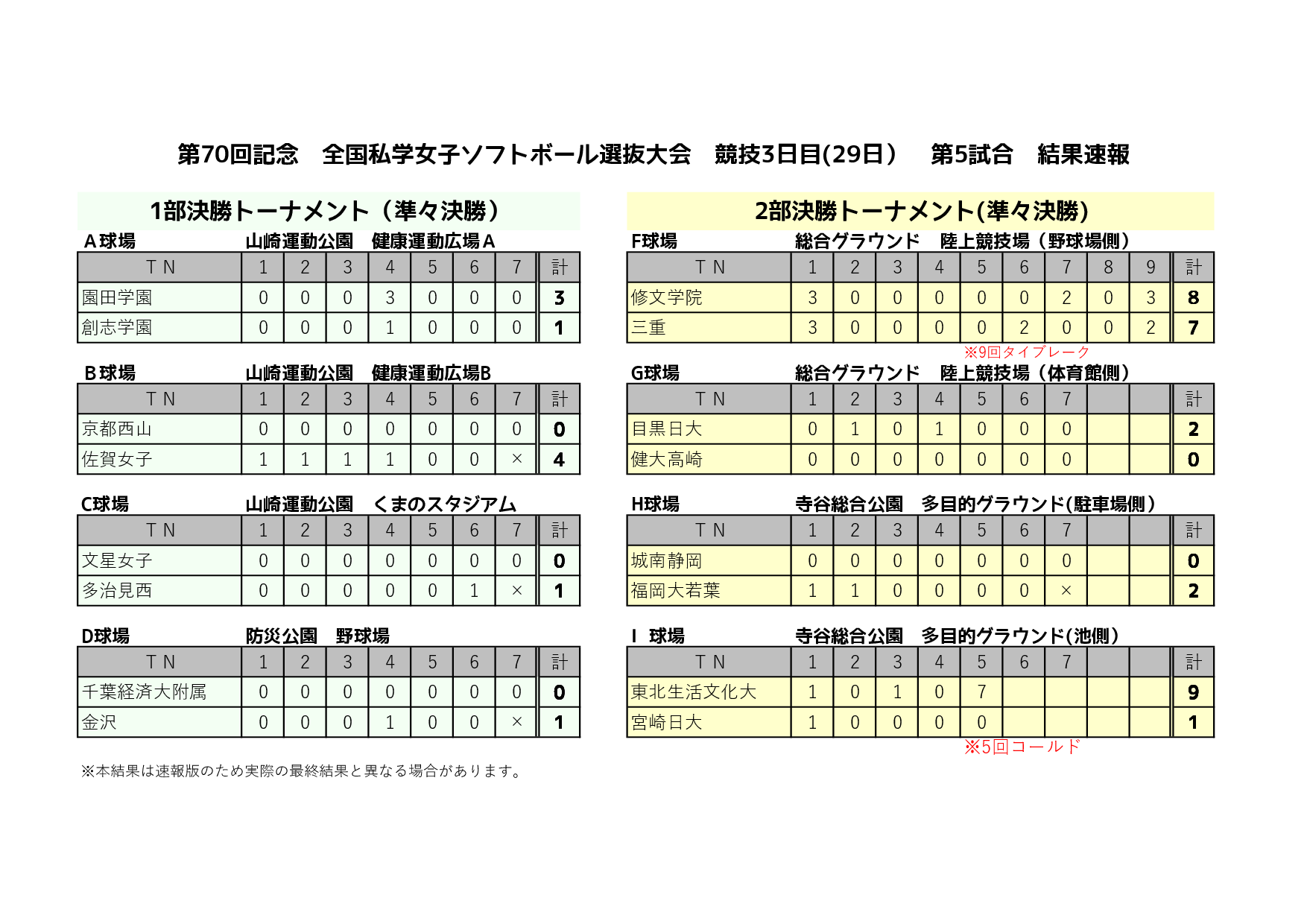 第70回記念　全国私学女子ソフトボール選抜大会　競技3日目(29日）　第5試合　結果速報

1部決勝トーナメント（準々決勝）

A球場　山崎運動公園　健康運動広場A

| T N | 1 | 2 | 3 | 4 | 5 | 6 | 7 | 計 |
|---|---|---|---|---|---|---|---|---|
| 園田学園 | 0 | 0 | 0 | 3 | 0 | 0 | 0 | 3 |
| 創志学園 | 0 | 0 | 0 | 1 | 0 | 0 | 0 | 1 |

B球場　山崎運動公園　健康運動広場B

| T N | 1 | 2 | 3 | 4 | 5 | 6 | 7 | 計 |
|---|---|---|---|---|---|---|---|---|
| 京都西山 | 0 | 0 | 0 | 0 | 0 | 0 | 0 | 0 |
| 佐賀女子 | 1 | 1 | 1 | 1 | 0 | 0 | × | 4 |

C球場　山崎運動公園　くまのスタジアム

| T N | 1 | 2 | 3 | 4 | 5 | 6 | 7 | 計 |
|---|---|---|---|---|---|---|---|---|
| 文星女子 | 0 | 0 | 0 | 0 | 0 | 0 | 0 | 0 |
| 多治見西 | 0 | 0 | 0 | 0 | 0 | 1 | × | 1 |

D球場　防災公園　野球場

| T N | 1 | 2 | 3 | 4 | 5 | 6 | 7 | 計 |
|---|---|---|---|---|---|---|---|---|
| 千葉経済大附属 | 0 | 0 | 0 | 0 | 0 | 0 | 0 | 0 |
| 金沢 | 0 | 0 | 0 | 1 | 0 | 0 | × | 1 |

※本結果は速報版のため実際の最終結果と異なる場合があります。

2部決勝トーナメント(準々決勝)

F球場　総合グラウンド　陸上競技場（野球場側）

| T N | 1 | 2 | 3 | 4 | 5 | 6 | 7 | 8 | 9 | 計 |
|---|---|---|---|---|---|---|---|---|---|---|
| 修文学院 | 3 | 0 | 0 | 0 | 0 | 0 | 2 | 0 | 3 | 8 |
| 三重 | 3 | 0 | 0 | 0 | 0 | 2 | 0 | 0 | 2 | 7 |

※9回タイブレーク

G球場　総合グラウンド　陸上競技場（体育館側）

| T N | 1 | 2 | 3 | 4 | 5 | 6 | 7 | | | 計 |
|---|---|---|---|---|---|---|---|---|---|---|
| 目黒日大 | 0 | 1 | 0 | 1 | 0 | 0 | 0 | | | 2 |
| 健大高崎 | 0 | 0 | 0 | 0 | 0 | 0 | 0 | | | 0 |

H球場　寺谷総合公園　多目的グラウンド(駐車場側）

| T N | 1 | 2 | 3 | 4 | 5 | 6 | 7 | | | 計 |
|---|---|---|---|---|---|---|---|---|---|---|
| 城南静岡 | 0 | 0 | 0 | 0 | 0 | 0 | 0 | | | 0 |
| 福岡大若葉 | 1 | 1 | 0 | 0 | 0 | 0 | × | | | 2 |

I 球場　寺谷総合公園　多目的グラウンド(池側）

| T N | 1 | 2 | 3 | 4 | 5 | 6 | 7 | | | 計 |
|---|---|---|---|---|---|---|---|---|---|---|
| 東北生活文化大 | 1 | 0 | 1 | 0 | 7 | | | | | 9 |
| 宮崎日大 | 1 | 0 | 0 | 0 | 0 | | | | | 1 |

※5回コールド